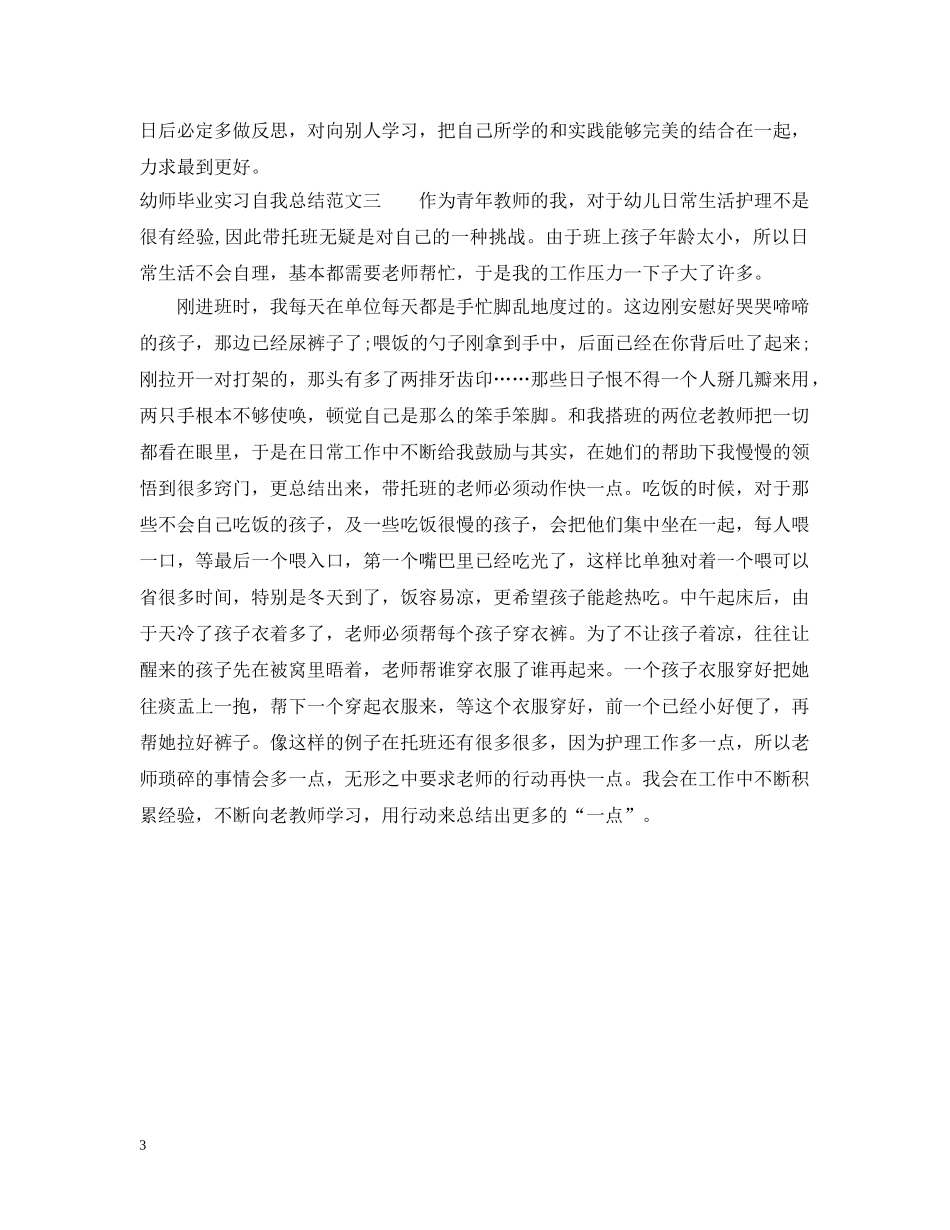 日后必定多做反思，对向别人学习，把自己所学的和实践能够完美的结合在一起，力求最到更好。

幼师毕业实习自我总结范文三　　作为青年教师的我，对于幼儿日常生活护理不是很有经验,因此带托班无疑是对自己的一种挑战。由于班上孩子年龄太小，所以日常生活不会自理，基本都需要老师帮忙，于是我的工作压力一下子大了许多。

刚进班时，我每天在单位每天都是手忙脚乱地度过的。这边刚安慰好哭哭啼啼的孩子，那边已经尿裤子了;喂饭的勺子刚拿到手中，后面已经在你背后吐了起来;刚拉开一对打架的，那头有多了两排牙齿印……那些日子恨不得一个人掰几瓣来用，两只手根本不够使唤，顿觉自己是那么的笨手笨脚。和我搭班的两位老教师把一切都看在眼里，于是在日常工作中不断给我鼓励与其实，在她们的帮助下我慢慢的领悟到很多窍门，更总结出来，带托班的老师必须动作快一点。吃饭的时候，对于那些不会自己吃饭的孩子，及一些吃饭很慢的孩子，会把他们集中坐在一起，每人喂一口，等最后一个喂入口，第一个嘴巴里已经吃光了，这样比单独对着一个喂可以省很多时间，特别是冬天到了，饭容易凉，更希望孩子能趁热吃。中午起床后，由于天冷了孩子衣着多了，老师必须帮每个孩子穿衣裤。为了不让孩子着凉，往往让醒来的孩子先在被窝里晤着，老师帮谁穿衣服了谁再起来。一个孩子衣服穿好把她往痰盂上一抱，帮下一个穿起衣服来，等这个衣服穿好，前一个已经小好便了，再帮她拉好裤子。像这样的例子在托班还有很多很多，因为护理工作多一点，所以老师琐碎的事情会多一点，无形之中要求老师的行动再快一点。我会在工作中不断积累经验，不断向老教师学习，用行动来总结出更多的“一点”。

3